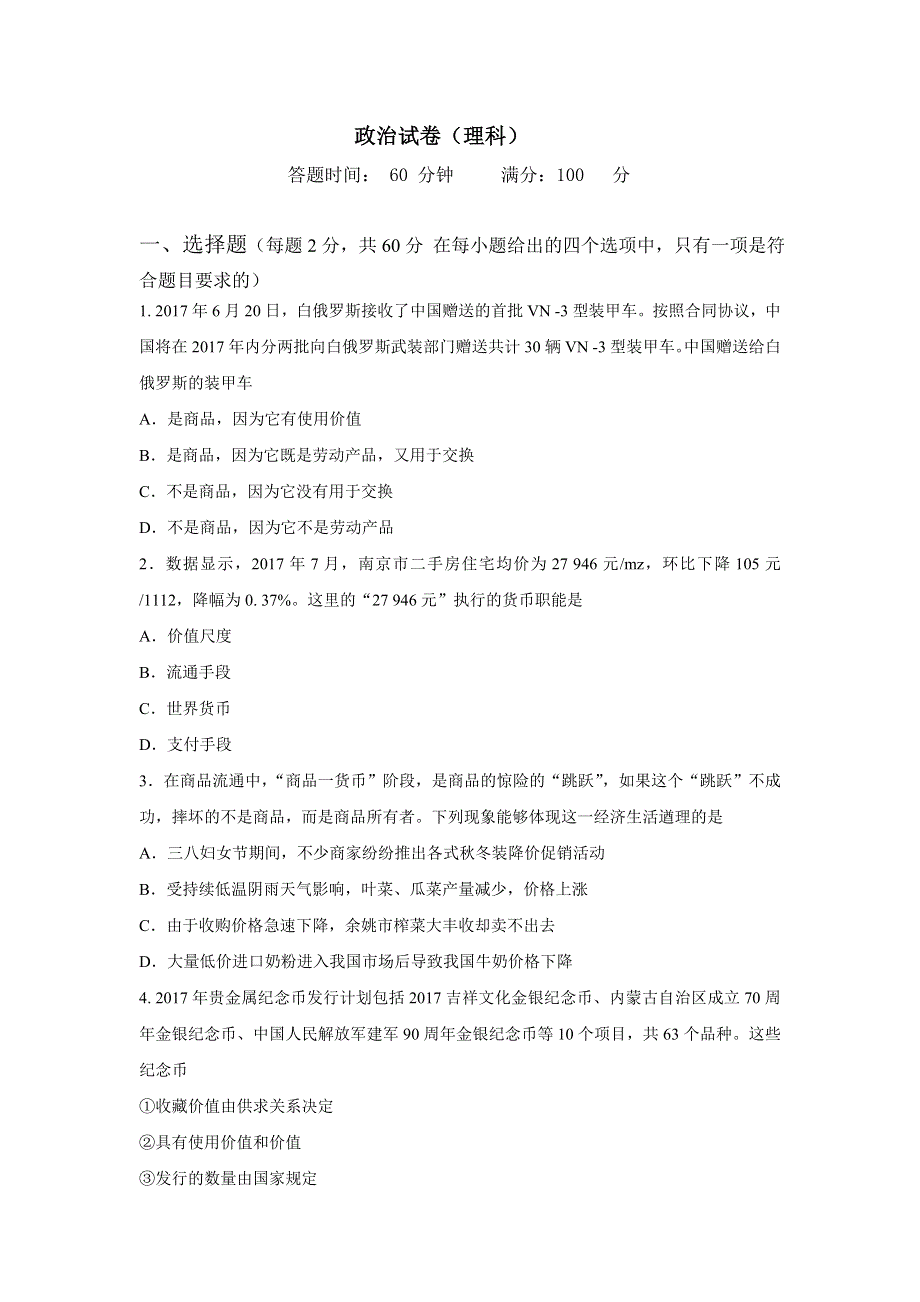 政治试卷（理科）

答题时间： 60 分钟　　满分：100　分

一、选择题（每题 2 分，共 60 分 在每小题给出的四个选项中，只有一项是符合题目要求的）

1. 2017 年 6 月 20 日，白俄罗斯接收了中国赠送的首批 VN -3 型装甲车。按照合同协议，中国将在 2017 年内分两批向白俄罗斯武装部门赠送共计 30 辆 VN -3 型装甲车。中国赠送给白俄罗斯的装甲车

A．是商品，因为它有使用价值

B．是商品，因为它既是劳动产品，又用于交换

C．不是商品，因为它没有用于交换

D．不是商品，因为它不是劳动产品

2．数据显示，2017 年 7 月，南京市二手房住宅均价为 27 946 元/mz，环比下降 105 元/1112，降幅为 0. 37%。这里的“27 946 元”执行的货币职能是

A．价值尺度

B．流通手段

C．世界货币

D．支付手段

3．在商品流通中，“商品一货币”阶段，是商品的惊险的“跳跃”，如果这个“跳跃”不成功，摔坏的不是商品，而是商品所有者。下列现象能够体现这一经济生活道理的是

A．三八妇女节期间，不少商家纷纷推出各式秋冬装降价促销活动

B．受持续低温阴雨天气影响，叶菜、瓜菜产量减少，价格上涨

C．由于收购价格急速下降，余姚市榨菜大丰收却卖不出去

D．大量低价进口奶粉进入我国市场后导致我国牛奶价格下降

4. 2017 年贵金属纪念币发行计划包括 2017 吉祥文化金银纪念币、内蒙古自治区成立 70 周年金银纪念币、中国人民解放军建军 90 周年金银纪念币等 10 个项目，共 63 个品种。这些纪念币

①收藏价值由供求关系决定

②具有使用价值和价值

③发行的数量由国家规定